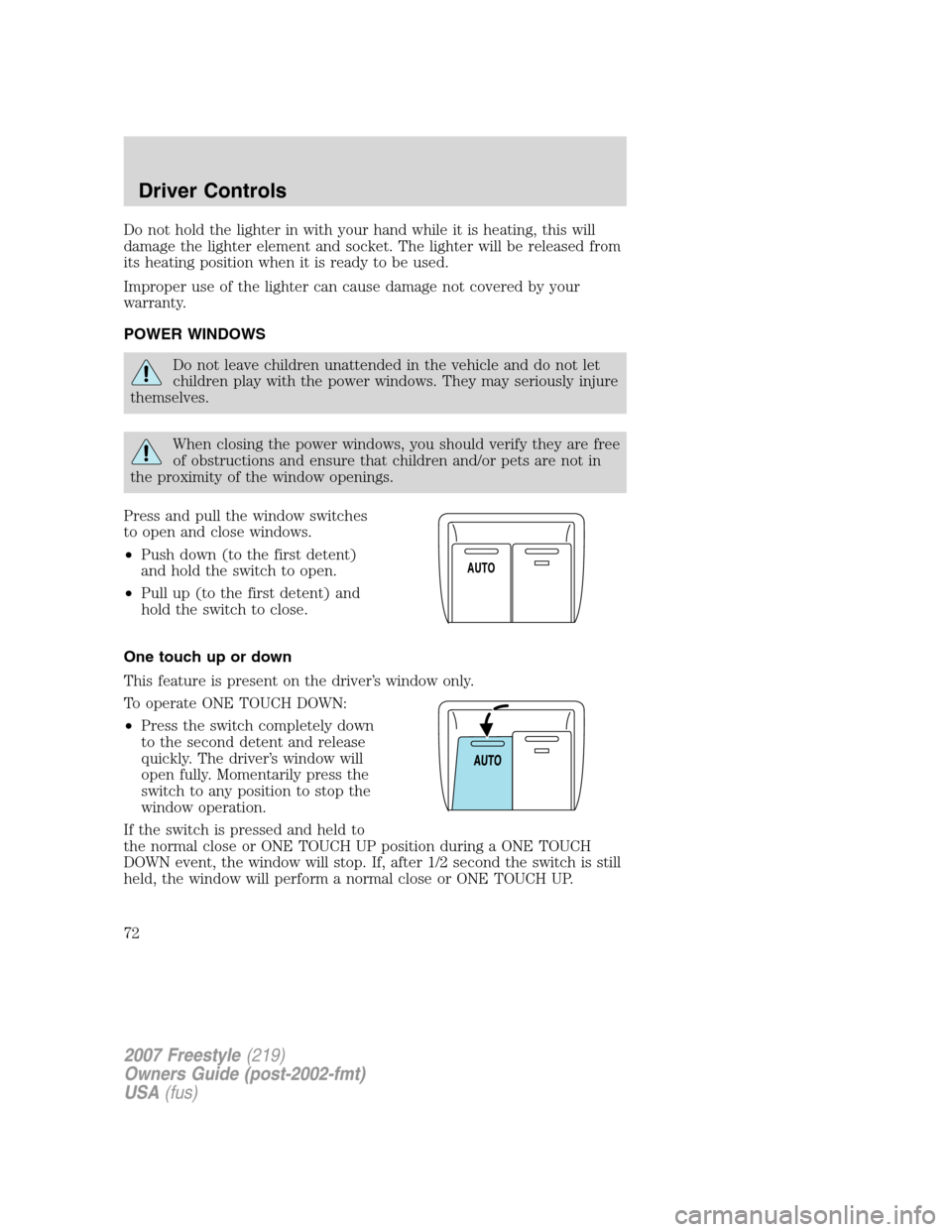 Driver Controls

Do not hold the lighter in with your hand while it is heating, this will damage the lighter element and socket. The lighter will be released from its heating position when it is ready to be used.

Improper use of the lighter can cause damage not covered by your warranty.

POWER WINDOWS

Do not leave children unattended in the vehicle and do not let children play with the power windows. They may seriously injure themselves.

When closing the power windows, you should verify they are free of obstructions and ensure that children and/or pets are not in the proximity of the window openings.

Press and pull the window switches to open and close windows.

• Push down (to the first detent) and hold the switch to open.

• Pull up (to the first detent) and hold the switch to close.

AUTO

One touch up or down

This feature is present on the driver's window only.

To operate ONE TOUCH DOWN:

• Press the switch completely down to the second detent and release quickly. The driver's window will open fully. Momentarily press the switch to any position to stop the window operation.

AUTO

If the switch is pressed and held to the normal close or ONE TOUCH UP position during a ONE TOUCH DOWN event, the window will stop. If, after 1/2 second the switch is still held, the window will perform a normal close or ONE TOUCH UP.

72

2007 Freestyle (219)
Owners Guide (post-2002-fmt)
USA (fus)

carmanualsonline.info